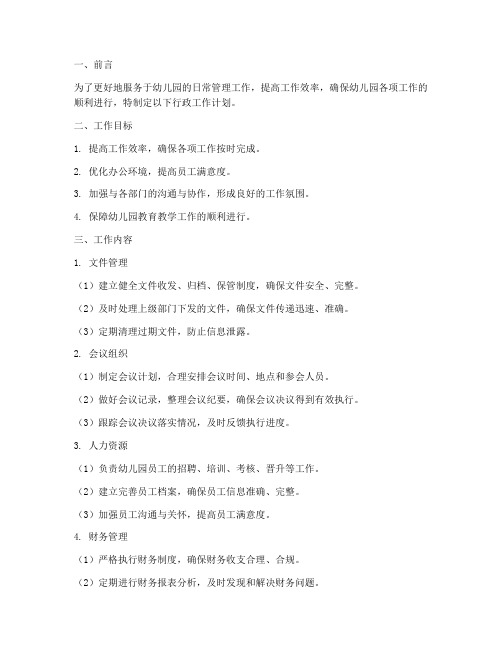 一、前言

为了更好地服务于幼儿园的日常管理工作，提高工作效率，确保幼儿园各项工作的顺利进行，特制定以下行政工作计划。

二、工作目标

1. 提高工作效率，确保各项工作按时完成。

2. 优化办公环境，提高员工满意度。

3. 加强与各部门的沟通与协作，形成良好的工作氛围。

4. 保障幼儿园教育教学工作的顺利进行。

三、工作内容

1. 文件管理

（1）建立健全文件收发、归档、保管制度，确保文件安全、完整。

（2）及时处理上级部门下发的文件，确保文件传递迅速、准确。

（3）定期清理过期文件，防止信息泄露。

2. 会议组织

（1）制定会议计划，合理安排会议时间、地点和参会人员。

（2）做好会议记录，整理会议纪要，确保会议决议得到有效执行。

（3）跟踪会议决议落实情况，及时反馈执行进度。

3. 人力资源

（1）负责幼儿园员工的招聘、培训、考核、晋升等工作。

（2）建立完善员工档案，确保员工信息准确、完整。

（3）加强员工沟通与关怀，提高员工满意度。

4. 财务管理

（1）严格执行财务制度，确保财务收支合理、合规。

（2）定期进行财务报表分析，及时发现和解决财务问题。